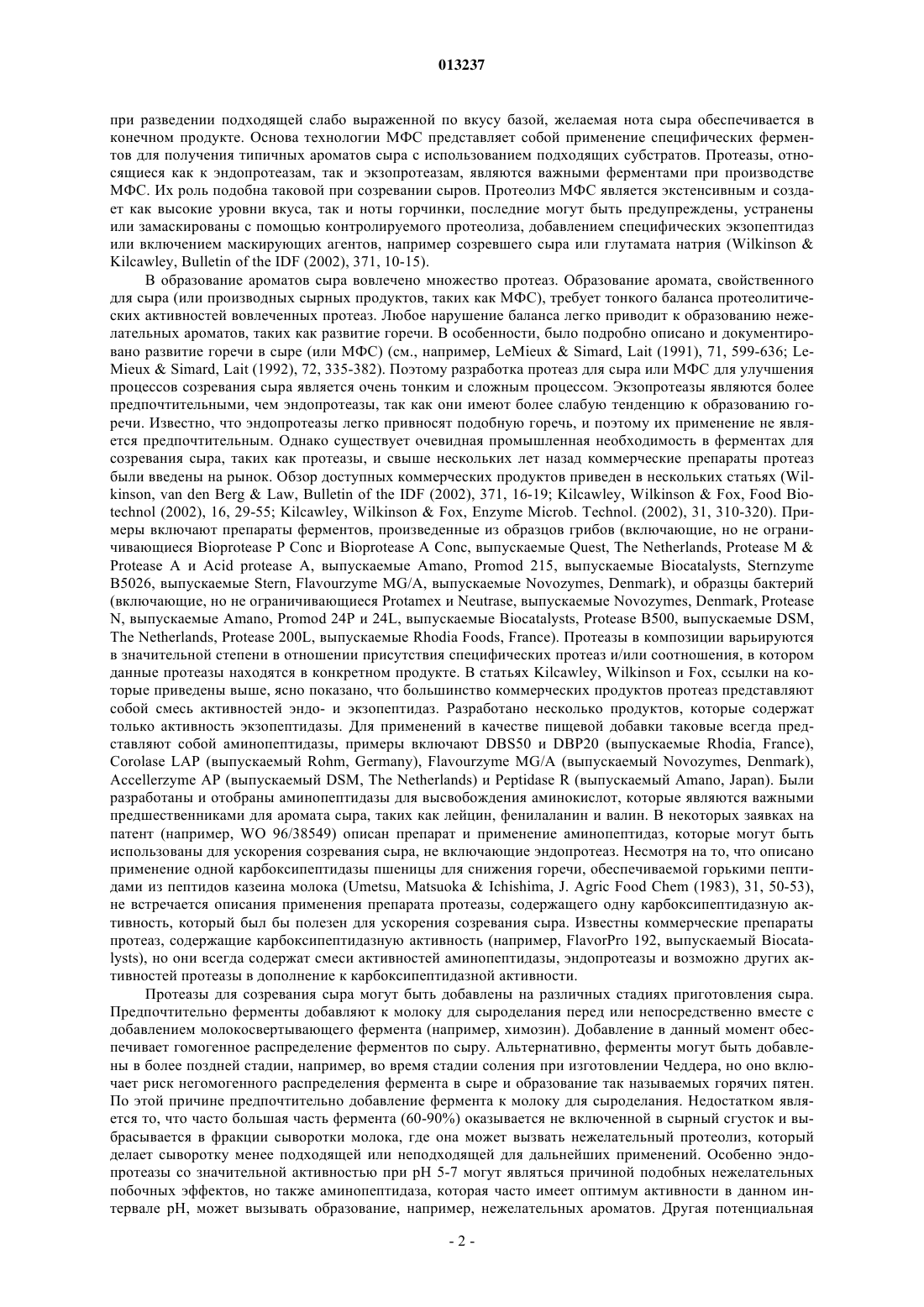 013237

при разведении подходящей слабо выраженной по вкусу базой, желаемая нота сыра обеспечивается в конечном продукте. Основа технологии МФС представляет собой применение специфических ферментов для получения типичных ароматов сыра с использованием подходящих субстратов. Протеазы, относящиеся как к эндопротеазам, так и экзопротеазам, являются важными ферментами при производстве МФС. Их роль подобна таковой при созревании сыров. Протеолиз МФС является экстенсивным и создает как высокие уровни вкуса, так и ноты горчинки, последние могут быть предупреждены, устранены или замаскированы с помощью контролируемого протеолиза, добавлением специфических экзопептидаз или включением маскирующих агентов, например созревшего сыра или глутамата натрия (Wilkinson & Kilcawley, Bulletin of the IDF (2002), 371, 10-15).

В образование ароматов сыра вовлечено множество протеаз. Образование аромата, свойственного для сыра (или производных сырных продуктов, таких как МФС), требует тонкого баланса протеолитических активностей вовлеченных протеаз. Любое нарушение баланса легко приводит к образованию нежелательных ароматов, таких как развитие горечи. В особенности, было подробно описано и документировано развитие горечи в сыре (или МФС) (см., например, LeMieux & Simard, Lait (1991), 71, 599-636; LeMieux & Simard, Lait (1992), 72, 335-382). Поэтому разработка протеаз для сыра или МФС для улучшения процессов созревания сыра является очень тонким и сложным процессом. Экзопротеазы являются более предпочтительными, чем эндопротеазы, так как они имеют более слабую тенденцию к образованию горечи. Известно, что эндопротеазы легко привносят подобную горечь, и поэтому их применение не является предпочтительным. Однако существует очевидная промышленная необходимость в ферментах для созревания сыра, таких как протеазы, и свыше нескольких лет назад коммерческие препараты протеаз были введены на рынок. Обзор доступных коммерческих продуктов приведен в нескольких статьях (Wilkinson, van den Berg & Law, Bulletin of the IDF (2002), 371, 16-19; Kilcawley, Wilkinson & Fox, Food Biotechnol (2002), 16, 29-55; Kilcawley, Wilkinson & Fox, Enzyme Microb. Technol. (2002), 31, 310-320). Примеры включают препараты ферментов, произведенные из образцов грибов (включающие, но не ограничивающиеся Bioprotease P Conc и Bioprotease A Conc, выпускаемые Quest, The Netherlands, Protease M & Protease A и Acid protease A, выпускаемые Amano, Promod 215, выпускаемые Biocatalysts, Sternzyme B5026, выпускаемые Stern, Flavourzyme MG/A, выпускаемые Novozymes, Denmark), и образцы бактерий (включающие, но не ограничивающиеся Protamex и Neutrase, выпускаемые Novozymes, Denmark, Protease N, выпускаемые Amano, Promod 24P и 24L, выпускаемые Biocatalysts, Protease B500, выпускаемые DSM, The Netherlands, Protease 200L, выпускаемые Rhodia Foods, France). Протеазы в композиции варьируются в значительной степени в отношении присутствия специфических протеаз и/или соотношения, в котором данные протеазы находятся в конкретном продукте. В статьях Kilcawley, Wilkinson и Fox, ссылки на которые приведены выше, ясно показано, что большинство коммерческих продуктов протеаз представляют собой смесь активностей эндо- и экзопептидаз. Разработано несколько продуктов, которые содержат только активность экзопептидазы. Для применений в качестве пищевой добавки таковые всегда представляют собой аминопептидазы, примеры включают DBS50 и DBP20 (выпускаемые Rhodia, France), Corolase LAP (выпускаемый Rohm, Germany), Flavourzyme MG/A (выпускаемый Novozymes, Denmark), Accellerzyme AP (выпускаемый DSM, The Netherlands) и Peptidase R (выпускаемый Amano, Japan). Были разработаны и отобраны аминопептидазы для высвобождения аминокислот, которые являются важными предшественниками для аромата сыра, таких как лейцин, фенилаланин и валин. В некоторых заявках на патент (например, WO 96/38549) описан препарат и применение аминопептидаз, которые могут быть использованы для ускорения созревания сыра, не включающие эндопротеаз. Несмотря на то, что описано применение одной карбоксипептидазы пшеницы для снижения горечи, обеспечиваемой горькими пептидами из пептидов казеина молока (Umetsu, Matsuoka & Ichishima, J. Agric Food Chem (1983), 31, 50-53), не встречается описания применения препарата протеазы, содержащего одну карбоксипептидазную активность, который был бы полезен для ускорения созревания сыра. Известны коммерческие препараты протеаз, содержащие карбоксипептидазную активность (например, FlavorPro 192, выпускаемый Biocatalysts), но они всегда содержат смеси активностей аминопептидазы, эндопротеазы и возможно других активностей протеазы в дополнение к карбоксипептидазной активности.

Протеазы для созревания сыра могут быть добавлены на различных стадиях приготовления сыра. Предпочтительно ферменты добавляют к молоку для сыроделания перед или непосредственно вместе с добавлением молокосвертывающего фермента (например, химозин). Добавление в данный момент обеспечивает гомогенное распределение ферментов по сыру. Альтернативно, ферменты могут быть добавлены в более поздней стадии, например, во время стадии соления при изготовлении Чеддера, но оно включает риск негомогенного распределения фермента в сыре и образование так называемых горячих пятен. По этой причине предпочтительно добавление фермента к молоку для сыроделания. Недостатком является то, что часто большая часть фермента (60-90%) оказывается не включенной в сырный сгусток и выбрасывается в фракции сыворотки молока, где она может вызвать нежелательный протеолиз, который делает сыворотку менее подходящей или неподходящей для дальнейших применений. Особенно эндопротеазы со значительной активностью при pH 5-7 могут являться причиной подобных нежелательных побочных эффектов, но также аминопептидаза, которая часто имеет оптимум активности в данном интервале pH, может вызывать образование, например, нежелательных ароматов. Другая потенциальная

- 2 -